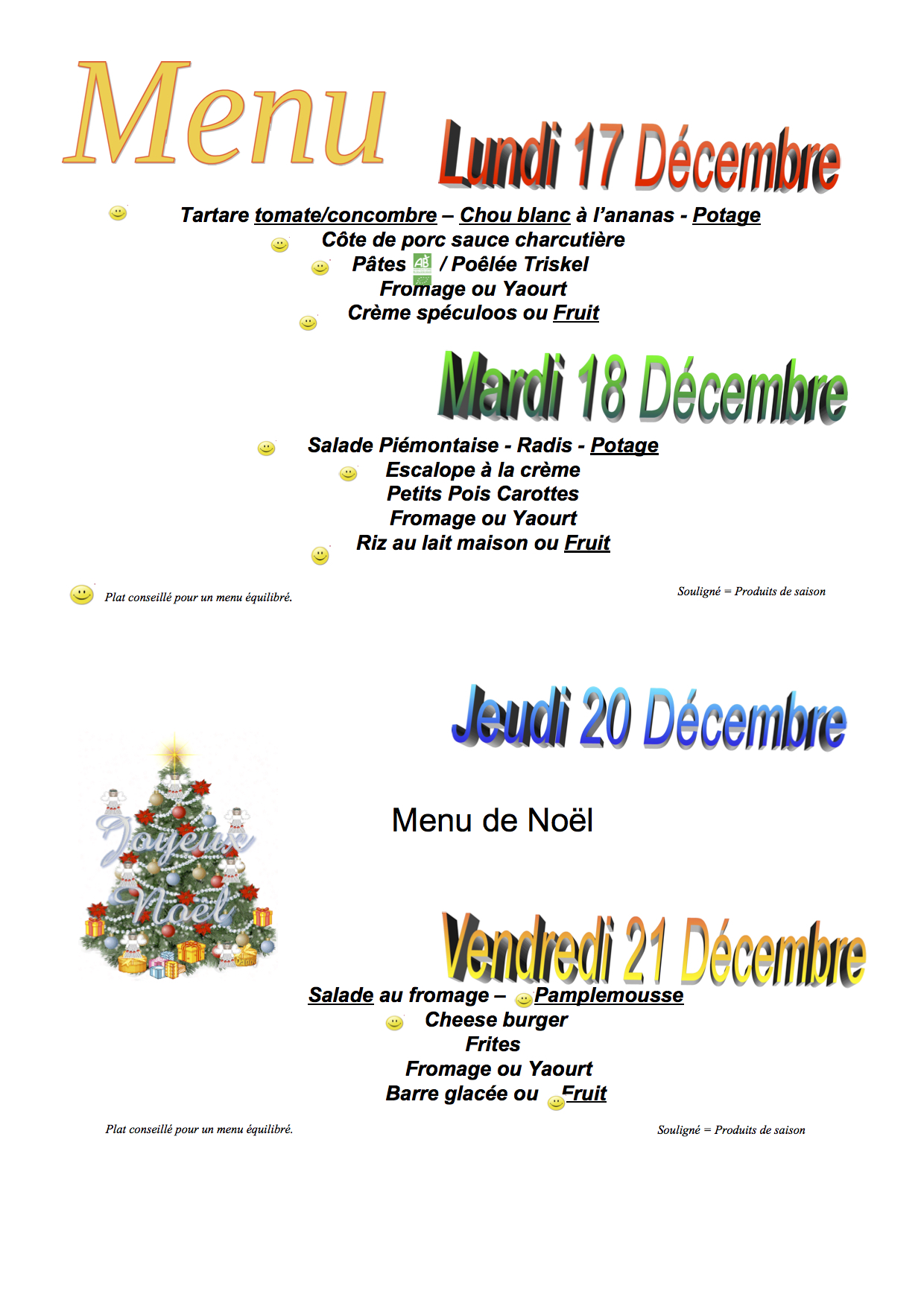 Menu

Lundi 17 Décembre

Tartare tomate/concombre – Chou blanc à l'ananas - Potage
Côte de porc sauce charcutière
Pâtes AB / Poêlée Triskel
Fromage ou Yaourt
Crème spéculoos ou Fruit

Mardi 18 Décembre

Salade Piémontaise - Radis - Potage
Escalope à la crème
Petits Pois Carottes
Fromage ou Yaourt
Riz au lait maison ou Fruit

Plat conseillé pour un menu équilibré.

Souligné = Produits de saison

Jeudi 20 Décembre

Joyeux Noël

Menu de Noël

Vendredi 21 Décembre

Salade au fromage – Pamplemousse
Cheese burger
Frites
Fromage ou Yaourt
Barre glacée ou Fruit

Plat conseillé pour un menu équilibré.

Souligné = Produits de saison